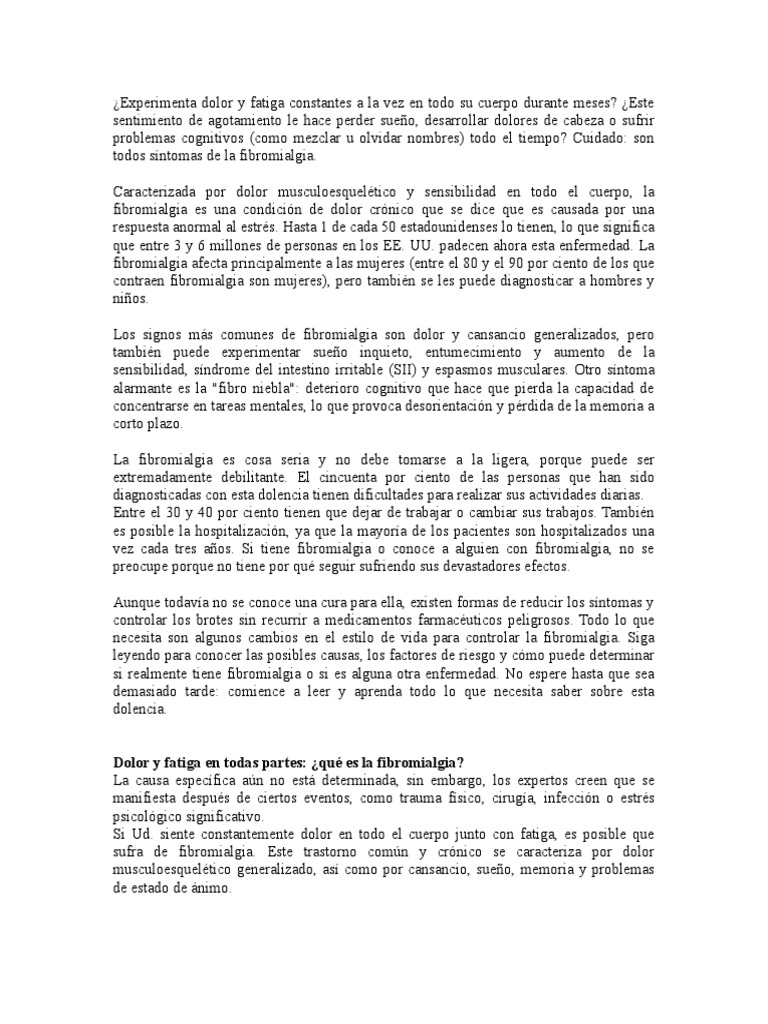 ¿Experimenta dolor y fatiga constantes a la vez en todo su cuerpo durante meses? ¿Este sentimiento de agotamiento le hace perder sueño, desarrollar dolores de cabeza o sufrir problemas cognitivos (como mezclar u olvidar nombres) todo el tiempo? Cuidado: son todos síntomas de la fibromialgia.

Caracterizada por dolor musculoesquelético y sensibilidad en todo el cuerpo, la fibromialgia es una condición de dolor crónico que se dice que es causada por una respuesta anormal al estrés. Hasta 1 de cada 50 estadounidenses lo tienen, lo que significa que entre 3 y 6 millones de personas en los EE. UU. padecen ahora esta enfermedad. La fibromialgia afecta principalmente a las mujeres (entre el 80 y el 90 por ciento de los que contraen fibromialgia son mujeres), pero también se les puede diagnosticar a hombres y niños.

Los signos más comunes de fibromialgia son dolor y cansancio generalizados, pero también puede experimentar sueño inquieto, entumecimiento y aumento de la sensibilidad, síndrome del intestino irritable (SII) y espasmos musculares. Otro síntoma alarmante es la "fibro niebla": deterioro cognitivo que hace que pierda la capacidad de concentrarse en tareas mentales, lo que provoca desorientación y pérdida de la memoria a corto plazo.

La fibromialgia es cosa seria y no debe tomarse a la ligera, porque puede ser extremadamente debilitante. El cincuenta por ciento de las personas que han sido diagnosticadas con esta dolencia tienen dificultades para realizar sus actividades diarias. Entre el 30 y 40 por ciento tienen que dejar de trabajar o cambiar sus trabajos. También es posible la hospitalización, ya que la mayoría de los pacientes son hospitalizados una vez cada tres años. Si tiene fibromialgia o conoce a alguien con fibromialgia, no se preocupe porque no tiene por qué seguir sufriendo sus devastadores efectos.

Aunque todavía no se conoce una cura para ella, existen formas de reducir los síntomas y controlar los brotes sin recurrir a medicamentos farmacéuticos peligrosos. Todo lo que necesita son algunos cambios en el estilo de vida para controlar la fibromialgia. Siga leyendo para conocer las posibles causas, los factores de riesgo y cómo puede determinar si realmente tiene fibromialgia o si es alguna otra enfermedad. No espere hasta que sea demasiado tarde: comience a leer y aprenda todo lo que necesita saber sobre esta dolencia.

Dolor y fatiga en todas partes: ¿qué es la fibromialgia?
La causa específica aún no está determinada, sin embargo, los expertos creen que se manifiesta después de ciertos eventos, como trauma físico, cirugía, infección o estrés psicológico significativo.
Si Ud. siente constantemente dolor en todo el cuerpo junto con fatiga, es posible que sufra de fibromialgia. Este trastorno común y crónico se caracteriza por dolor musculoesquelético generalizado, así como por cansancio, sueño, memoria y problemas de estado de ánimo.